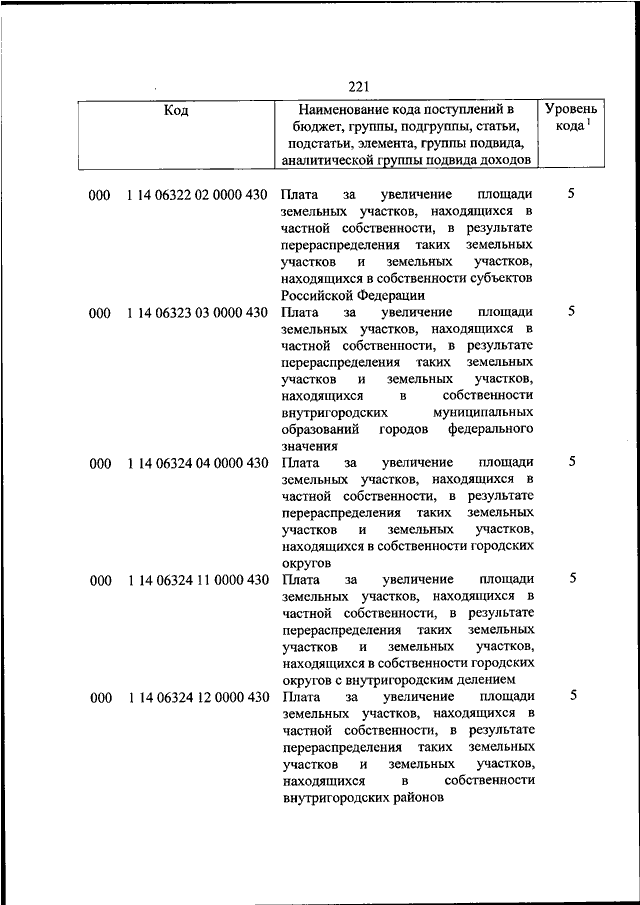 221

| Код | Наименование кода поступлений в бюджет, группы, подгруппы, статьи, подстатьи, элемента, группы подвида, аналитической группы подвида доходов | Уровень кода $^1$ |
|---|---|---|
| 000 1 14 06322 02 0000 430 | Плата за увеличение площади земельных участков, находящихся в частной собственности, в результате перераспределения таких земельных участков и земельных участков, находящихся в собственности субъектов Российской Федерации | 5 |
| 000 1 14 06323 03 0000 430 | Плата за увеличение площади земельных участков, находящихся в частной собственности, в результате перераспределения таких земельных участков и земельных участков, находящихся в собственности внутригородских муниципальных образований городов федерального значения | 5 |
| 000 1 14 06324 04 0000 430 | Плата за увеличение площади земельных участков, находящихся в частной собственности, в результате перераспределения таких земельных участков и земельных участков, находящихся в собственности городских округов | 5 |
| 000 1 14 06324 11 0000 430 | Плата за увеличение площади земельных участков, находящихся в частной собственности, в результате перераспределения таких земельных участков и земельных участков, находящихся в собственности городских округов с внутригородским делением | 5 |
| 000 1 14 06324 12 0000 430 | Плата за увеличение площади земельных участков, находящихся в частной собственности, в результате перераспределения таких земельных участков и земельных участков, находящихся в собственности внутригородских районов | 5 |